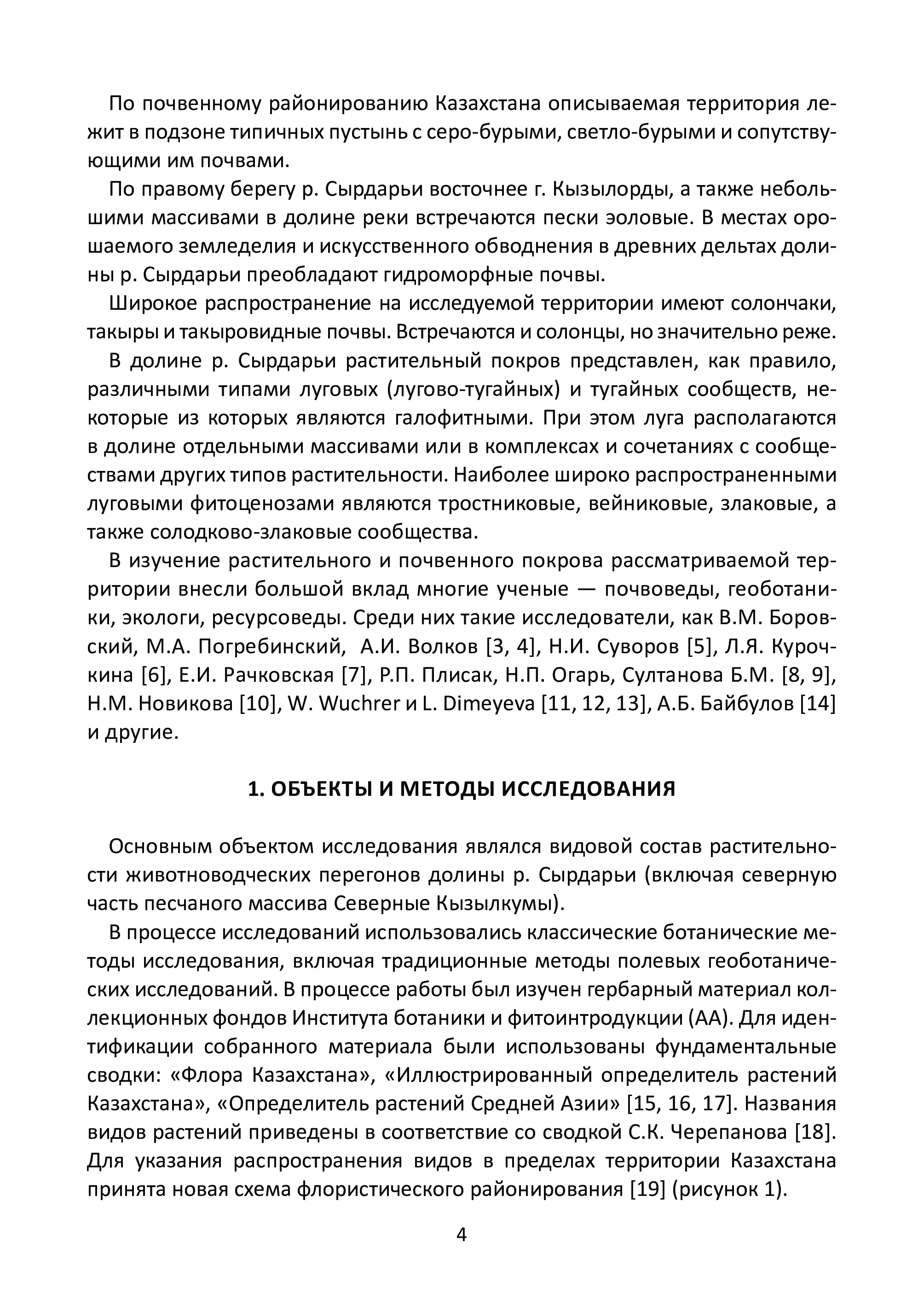 По почвенному районированию Казахстана описываемая территория лежит в подзоне типичных пустынь с серо-бурыми, светло-бурыми и сопутствующими им почвами.

По правому берегу р. Сырдарьи восточнее г. Кызылорды, а также небольшими массивами в долине реки встречаются пески эоловые. В местах орошаемого земледелия и искусственного обводнения в древних дельтах долины р. Сырдарьи преобладают гидроморфные почвы.

Широкое распространение на исследуемой территории имеют солончаки, такыры и такыровидные почвы. Встречаются и солонцы, но значительно реже.

В долине р. Сырдарьи растительный покров представлен, как правило, различными типами луговых (лугово-тугайных) и тугайных сообществ, некоторые из которых являются галофитными. При этом луга располагаются в долине отдельными массивами или в комплексах и сочетаниях с сообществами других типов растительности. Наиболее широко распространенными луговыми фитоценозами являются тростниковые, вейниковые, злаковые, а также солодково-злаковые сообщества.

В изучение растительного и почвенного покрова рассматриваемой территории внесли большой вклад многие ученые — почвоведы, геоботаники, экологи, ресурсоведы. Среди них такие исследователи, как В.М. Боровский, М.А. Погребинский, А.И. Волков [3, 4], Н.И. Суворов [5], Л.Я. Курочкина [6], Е.И. Рачковская [7], Р.П. Плисак, Н.П. Огарь, Султанова Б.М. [8, 9], Н.М. Новикова [10], W. Wuchrer и L. Dimeyeva [11, 12, 13], А.Б. Байбулов [14] и другие.

1. ОБЪЕКТЫ И МЕТОДЫ ИССЛЕДОВАНИЯ

Основным объектом исследования являлся видовой состав растительности животноводческих перегонов долины р. Сырдарьи (включая северную часть песчаного массива Северные Кызылкумы).

В процессе исследований использовались классические ботанические методы исследования, включая традиционные методы полевых геоботанических исследований. В процессе работы был изучен гербарный материал коллекционных фондов Института ботаники и фитоинтродукции (АА). Для идентификации собранного материала были использованы фундаментальные сводки: «Флора Казахстана», «Иллюстрированный определитель растений Казахстана», «Определитель растений Средней Азии» [15, 16, 17]. Названия видов растений приведены в соответствие со сводкой С.К. Черепанова [18]. Для указания распространения видов в пределах территории Казахстана принята новая схема флористического районирования [19] (рисунок 1).

4